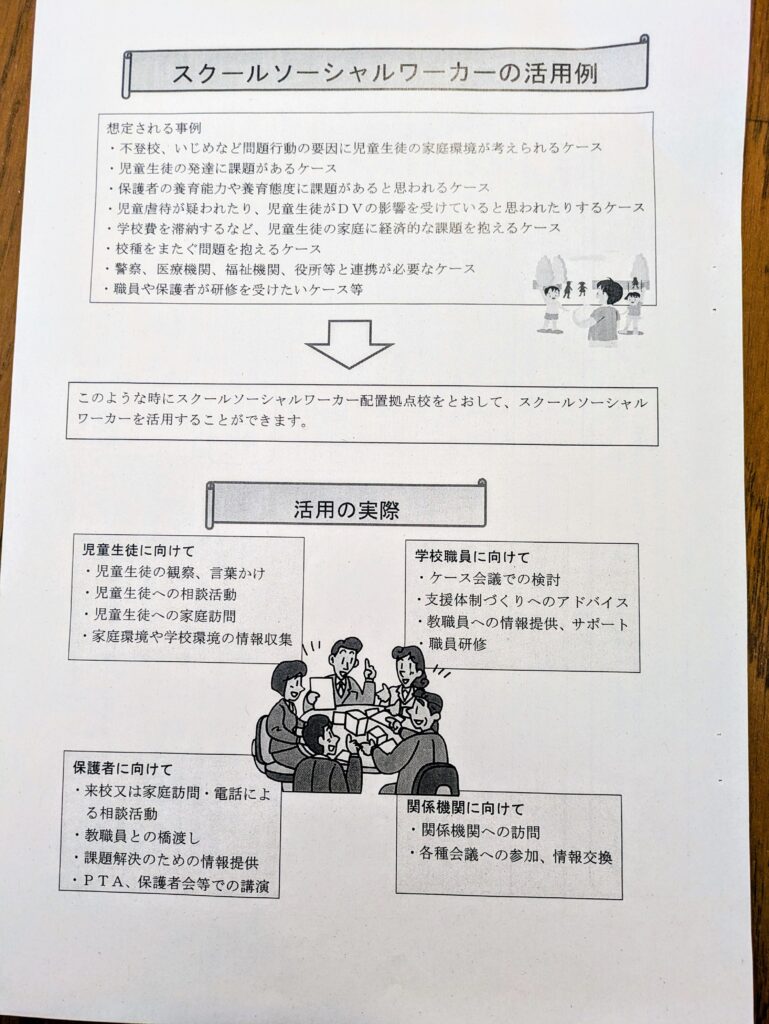 スクールソーシャルワーカーの活用例

想定される事例
・不登校、いじめなど問題行動の要因に児童生徒の家庭環境が考えられるケース
・児童生徒の発達に課題があるケース
・保護者の養育能力や養育態度に課題があると思われるケース
・児童虐待が疑われたり、児童生徒がDVの影響を受けていると思われたりするケース
・学校費を滞納するなど、児童生徒の家庭に経済的な課題を抱えるケース
・校種をまたぐ問題を抱えるケース
・警察、医療機関、福祉機関、役所等と連携が必要なケース
・職員や保護者が研修を受けたいケース等

このような時にスクールソーシャルワーカー配置拠点校をとおして、スクールソーシャルワーカーを活用することができます。

活用の実際

児童生徒に向けて
・児童生徒の観察、言葉かけ
・児童生徒への相談活動
・児童生徒への家庭訪問
・家庭環境や学校環境の情報収集

学校職員に向けて
・ケース会議での検討
・支援体制づくりへのアドバイス
・教職員への情報提供、サポート
・職員研修

保護者に向けて
・来校又は家庭訪問・電話による相談活動
・教職員との橋渡し
・課題解決のための情報提供
・PTA、保護者会等での講演

関係機関に向けて
・関係機関への訪問
・各種会議への参加、情報交換